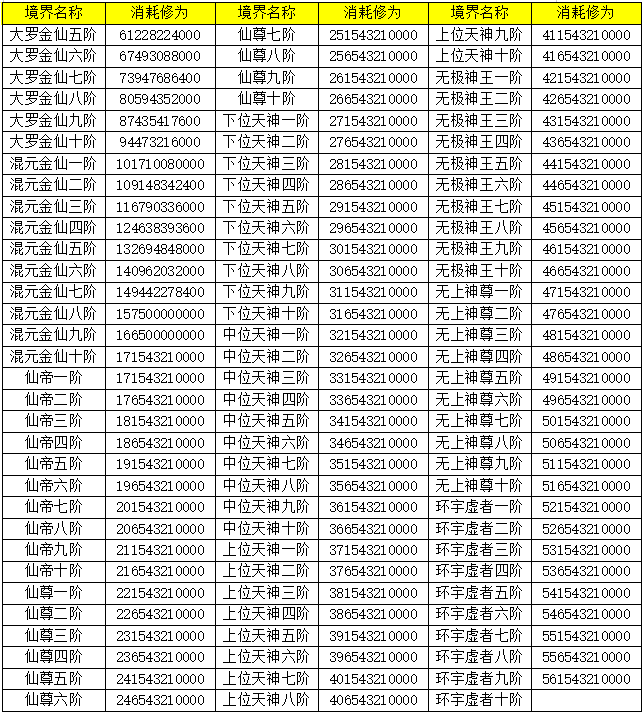 | 境界名称 | 消耗修为 | 境界名称 | 消耗修为 | 境界名称 | 消耗修为 |
|---|---|---|---|---|---|
| 大罗金仙五阶 | 61228224000 | 仙尊七阶 | 251543210000 | 上位天神九阶 | 411543210000 |
| 大罗金仙六阶 | 67493088000 | 仙尊八阶 | 256543210000 | 上位天神十阶 | 416543210000 |
| 大罗金仙七阶 | 73947686400 | 仙尊九阶 | 261543210000 | 无极神王一阶 | 421543210000 |
| 大罗金仙八阶 | 80594352000 | 仙尊十阶 | 266543210000 | 无极神王二阶 | 426543210000 |
| 大罗金仙九阶 | 87435417600 | 下位天神一阶 | 271543210000 | 无极神王三阶 | 431543210000 |
| 大罗金仙十阶 | 94473216000 | 下位天神二阶 | 276543210000 | 无极神王四阶 | 436543210000 |
| 混元金仙一阶 | 101710080000 | 下位天神三阶 | 281543210000 | 无极神王五阶 | 441543210000 |
| 混元金仙二阶 | 109148342400 | 下位天神四阶 | 286543210000 | 无极神王六阶 | 446543210000 |
| 混元金仙三阶 | 116790336000 | 下位天神五阶 | 291543210000 | 无极神王七阶 | 451543210000 |
| 混元金仙四阶 | 124638393600 | 下位天神六阶 | 296543210000 | 无极神王八阶 | 456543210000 |
| 混元金仙五阶 | 132694848000 | 下位天神七阶 | 301543210000 | 无极神王九阶 | 461543210000 |
| 混元金仙六阶 | 140962032000 | 下位天神八阶 | 306543210000 | 无极神王十阶 | 466543210000 |
| 混元金仙七阶 | 149442278400 | 下位天神九阶 | 311543210000 | 无上神尊一阶 | 471543210000 |
| 混元金仙八阶 | 157500000000 | 下位天神十阶 | 316543210000 | 无上神尊二阶 | 476543210000 |
| 混元金仙九阶 | 166500000000 | 中位天神一阶 | 321543210000 | 无上神尊三阶 | 481543210000 |
| 混元金仙十阶 | 171543210000 | 中位天神二阶 | 326543210000 | 无上神尊四阶 | 486543210000 |
| 仙帝一阶 | 171543210000 | 中位天神三阶 | 331543210000 | 无上神尊五阶 | 491543210000 |
| 仙帝二阶 | 176543210000 | 中位天神四阶 | 336543210000 | 无上神尊六阶 | 496543210000 |
| 仙帝三阶 | 181543210000 | 中位天神五阶 | 341543210000 | 无上神尊七阶 | 501543210000 |
| 仙帝四阶 | 186543210000 | 中位天神六阶 | 346543210000 | 无上神尊八阶 | 506543210000 |
| 仙帝五阶 | 191543210000 | 中位天神七阶 | 351543210000 | 无上神尊九阶 | 511543210000 |
| 仙帝六阶 | 196543210000 | 中位天神八阶 | 356543210000 | 无上神尊十阶 | 516543210000 |
| 仙帝七阶 | 201543210000 | 中位天神九阶 | 361543210000 | 环宇虚者一阶 | 521543210000 |
| 仙帝八阶 | 206543210000 | 中位天神十阶 | 366543210000 | 环宇虚者二阶 | 526543210000 |
| 仙帝九阶 | 211543210000 | 上位天神一阶 | 371543210000 | 环宇虚者三阶 | 531543210000 |
| 仙帝十阶 | 216543210000 | 上位天神二阶 | 376543210000 | 环宇虚者四阶 | 536543210000 |
| 仙尊一阶 | 221543210000 | 上位天神三阶 | 381543210000 | 环宇虚者五阶 | 541543210000 |
| 仙尊二阶 | 226543210000 | 上位天神四阶 | 386543210000 | 环宇虚者六阶 | 546543210000 |
| 仙尊三阶 | 231543210000 | 上位天神五阶 | 391543210000 | 环宇虚者七阶 | 551543210000 |
| 仙尊四阶 | 236543210000 | 上位天神六阶 | 396543210000 | 环宇虚者八阶 | 556543210000 |
| 仙尊五阶 | 241543210000 | 上位天神七阶 | 401543210000 | 环宇虚者九阶 | 561543210000 |
| 仙尊六阶 | 246543210000 | 上位天神八阶 | 406543210000 | 环宇虚者十阶 | |